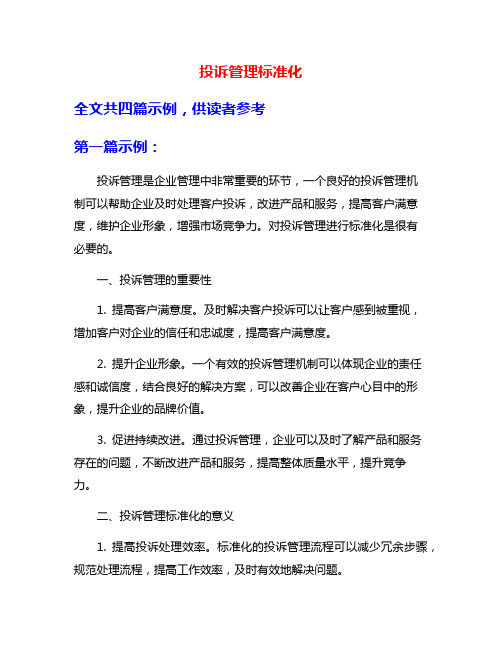 投诉管理标准化

全文共四篇示例，供读者参考

第一篇示例：

投诉管理是企业管理中非常重要的环节，一个良好的投诉管理机制可以帮助企业及时处理客户投诉，改进产品和服务，提高客户满意度，维护企业形象，增强市场竞争力。对投诉管理进行标准化是很有必要的。

一、投诉管理的重要性

1. 提高客户满意度。及时解决客户投诉可以让客户感到被重视，增加客户对企业的信任和忠诚度，提高客户满意度。

2. 提升企业形象。一个有效的投诉管理机制可以体现企业的责任感和诚信度，结合良好的解决方案，可以改善企业在客户心目中的形象，提升企业的品牌价值。

3. 促进持续改进。通过投诉管理，企业可以及时了解产品和服务存在的问题，不断改进产品和服务，提高整体质量水平，提升竞争力。

二、投诉管理标准化的意义

1. 提高投诉处理效率。标准化的投诉管理流程可以减少冗余步骤，规范处理流程，提高工作效率，及时有效地解决问题。